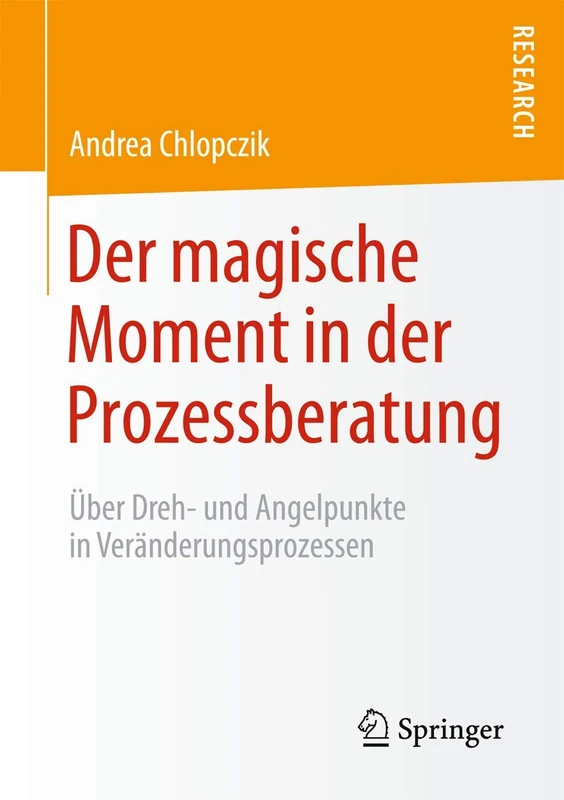 RESEARCH

Andrea Chlopczik

Der magische Moment in der Prozessberatung

Über Dreh- und Angelpunkte in Veränderungsprozessen

Springer